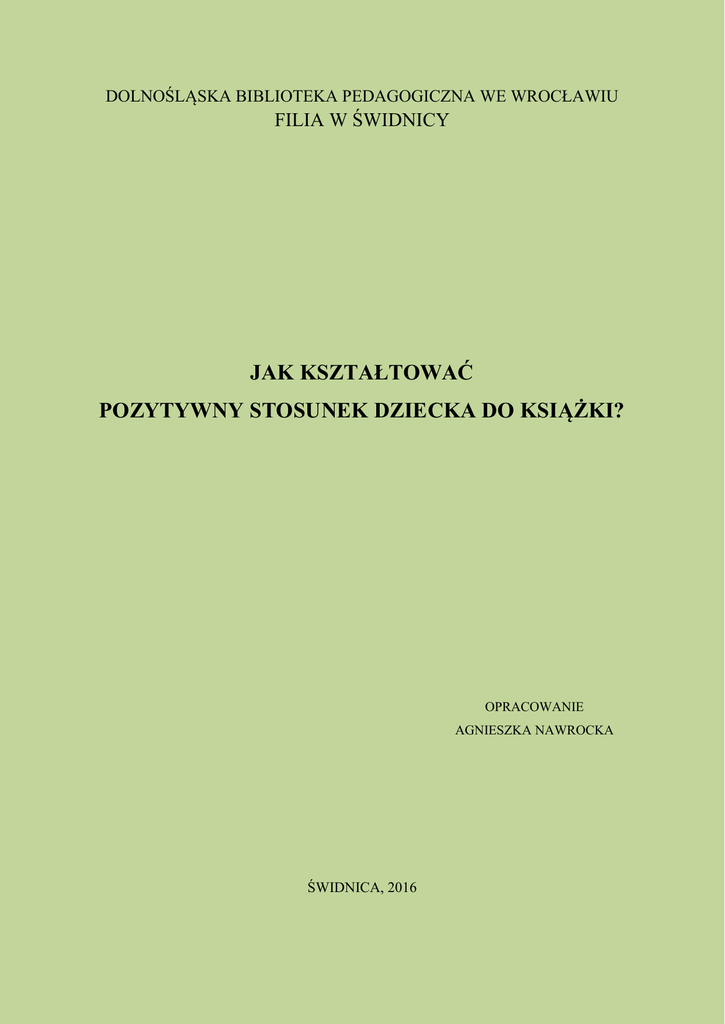 DOLNOŚLĄSKA BIBLIOTEKA PEDAGOGICZNA WE WROCŁAWIU
FILIA W ŚWIDNICY

JAK KSZTAŁTOWAĆ
POZYTYWNY STOSUNEK DZIECKA DO KSIĄŻKI?

OPRACOWANIE
AGNIESZKA NAWROCKA

ŚWIDNICA, 2016